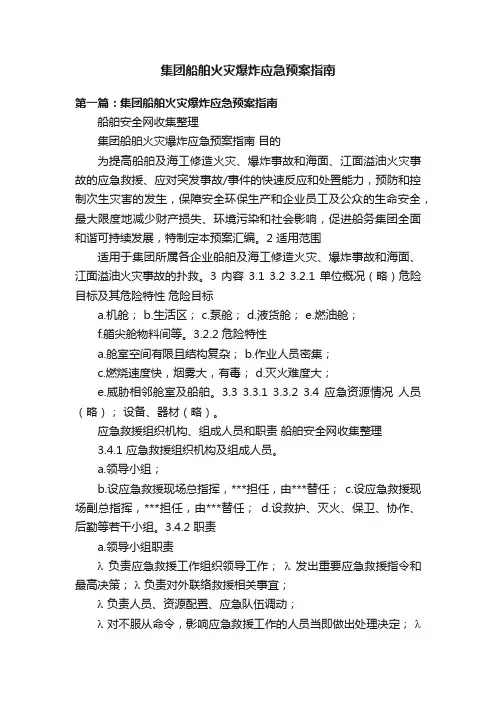 集团船舶火灾爆炸应急预案指南

第一篇：集团船舶火灾爆炸应急预案指南

船舶安全网收集整理

集团船舶火灾爆炸应急预案指南 目的

为提高船舶及海工修造火灾、爆炸事故和海面、江面溢油火灾事故的应急救援、应对突发事故/事件的快速反应和处置能力，预防和控制次生灾害的发生，保障安全环保生产和企业员工及公众的生命安全，最大限度地减少财产损失、环境污染和社会影响，促进船务集团全面和谐可持续发展，特制定本预案汇编。2 适用范围

适用于集团所属各企业船舶及海工修造火灾、爆炸事故和海面、江面溢油火灾事故的扑救。3 内容 3.1 3.2 3.2.1 单位概况（略）危险目标及其危险特性 危险目标

a.机舱； b.生活区； c.泵舱； d.液货舱； e.燃油舱；

f.艏尖舱物料间等。3.2.2 危险特性

a.舱室空间有限且结构复杂； b.作业人员密集；

c.燃烧速度快，烟雾大，有毒； d.灭火难度大；

e.威胁相邻舱室及船舶。3.3 3.3.1 3.3.2 3.4 应急资源情况 人员（略）； 设备、器材（略）。

应急救援组织机构、组成人员和职责 船舶安全网收集整理

3.4.1 应急救援组织机构及组成人员。

a.领导小组；

b.设应急救援现场总指挥，***担任，由***替任； c.设应急救援现场副总指挥，***担任，由***替任； d.设救护、灭火、保卫、协作、后勤等若干小组。3.4.2 职责

a.领导小组职责

λ 负责应急救援工作组织领导工作； λ 发出重要应急救援指令和最高决策； λ 负责对外联络救援相关事宜；

λ 负责人员、资源配置、应急队伍调动；

λ 对不服从命令，影响应急救援工作的人员当即做出处理决定； λ